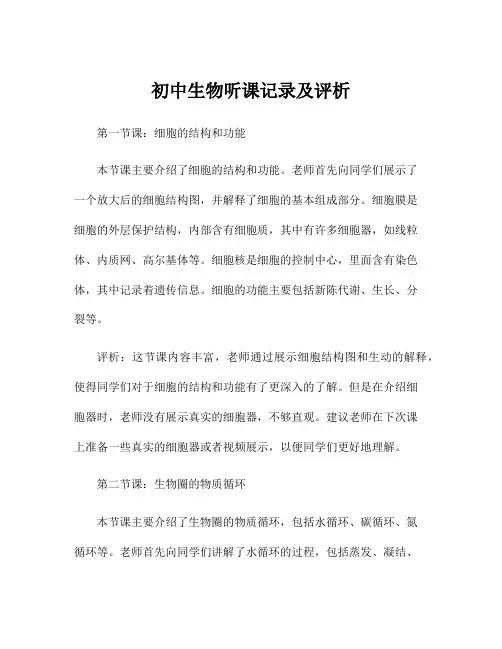 初中生物听课记录及评析

第一节课：细胞的结构和功能

本节课主要介绍了细胞的结构和功能。老师首先向同学们展示了一个放大后的细胞结构图，并解释了细胞的基本组成部分。细胞膜是细胞的外层保护结构，内部含有细胞质，其中有许多细胞器，如线粒体、内质网、高尔基体等。细胞核是细胞的控制中心，里面含有染色体，其中记录着遗传信息。细胞的功能主要包括新陈代谢、生长、分裂等。

评析：这节课内容丰富，老师通过展示细胞结构图和生动的解释，使得同学们对于细胞的结构和功能有了更深入的了解。但是在介绍细胞器时，老师没有展示真实的细胞器，不够直观。建议老师在下次课上准备一些真实的细胞器或者视频展示，以便同学们更好地理解。

第二节课：生物圈的物质循环

本节课主要介绍了生物圈的物质循环，包括水循环、碳循环、氮循环等。老师首先向同学们讲解了水循环的过程，包括蒸发、凝结、